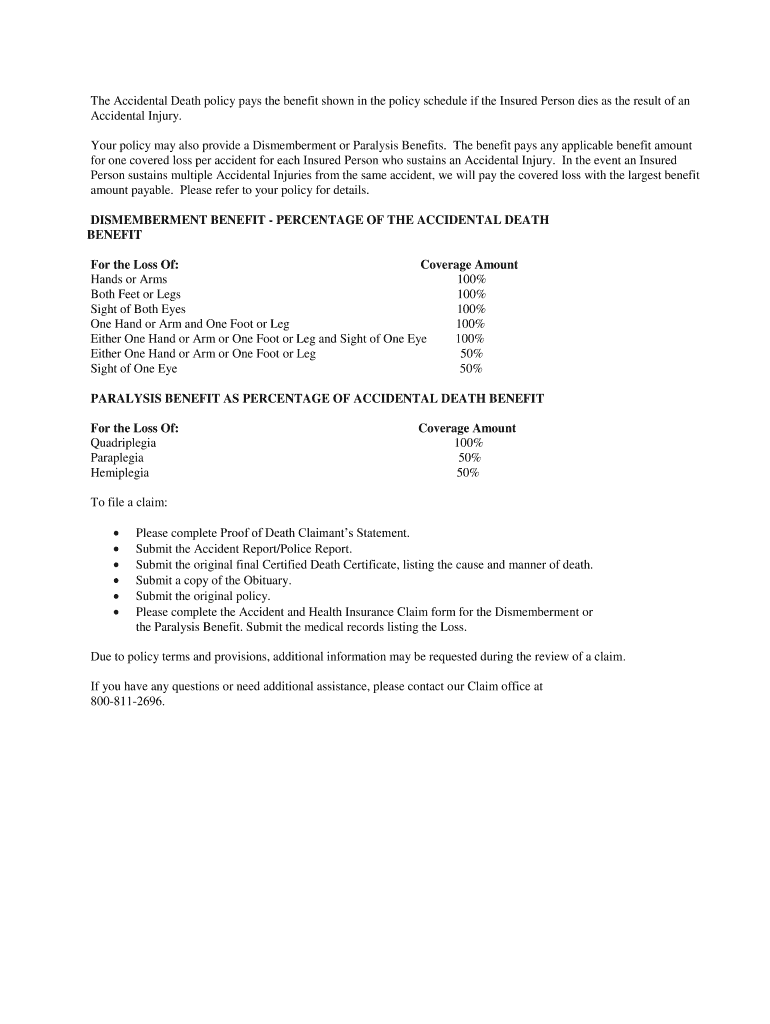 The Accidental Death policy pays the benefit shown in the policy schedule if the Insured Person dies as the result of an Accidental Injury.

Your policy may also provide a Dismemberment or Paralysis Benefits. The benefit pays any applicable benefit amount for one covered loss per accident for each Insured Person who sustains an Accidental Injury. In the event an Insured Person sustains multiple Accidental Injuries from the same accident, we will pay the covered loss with the largest benefit amount payable. Please refer to your policy for details.

DISMEMBERMENT BENEFIT - PERCENTAGE OF THE ACCIDENTAL DEATH BENEFIT

| For the Loss Of: | Coverage Amount |
|---|---|
| Hands or Arms | 100% |
| Both Feet or Legs | 100% |
| Sight of Both Eyes | 100% |
| One Hand or Arm and One Foot or Leg | 100% |
| Either One Hand or Arm or One Foot or Leg and Sight of One Eye | 100% |
| Either One Hand or Arm or One Foot or Leg | 50% |
| Sight of One Eye | 50% |

PARALYSIS BENEFIT AS PERCENTAGE OF ACCIDENTAL DEATH BENEFIT

| For the Loss Of: | Coverage Amount |
|---|---|
| Quadriplegia | 100% |
| Paraplegia | 50% |
| Hemiplegia | 50% |

To file a claim:

• Please complete Proof of Death Claimant's Statement.
• Submit the Accident Report/Police Report.
• Submit the original final Certified Death Certificate, listing the cause and manner of death.
• Submit a copy of the Obituary.
• Submit the original policy.
• Please complete the Accident and Health Insurance Claim form for the Dismemberment or the Paralysis Benefit. Submit the medical records listing the Loss.

Due to policy terms and provisions, additional information may be requested during the review of a claim.

If you have any questions or need additional assistance, please contact our Claim office at 800-811-2696.